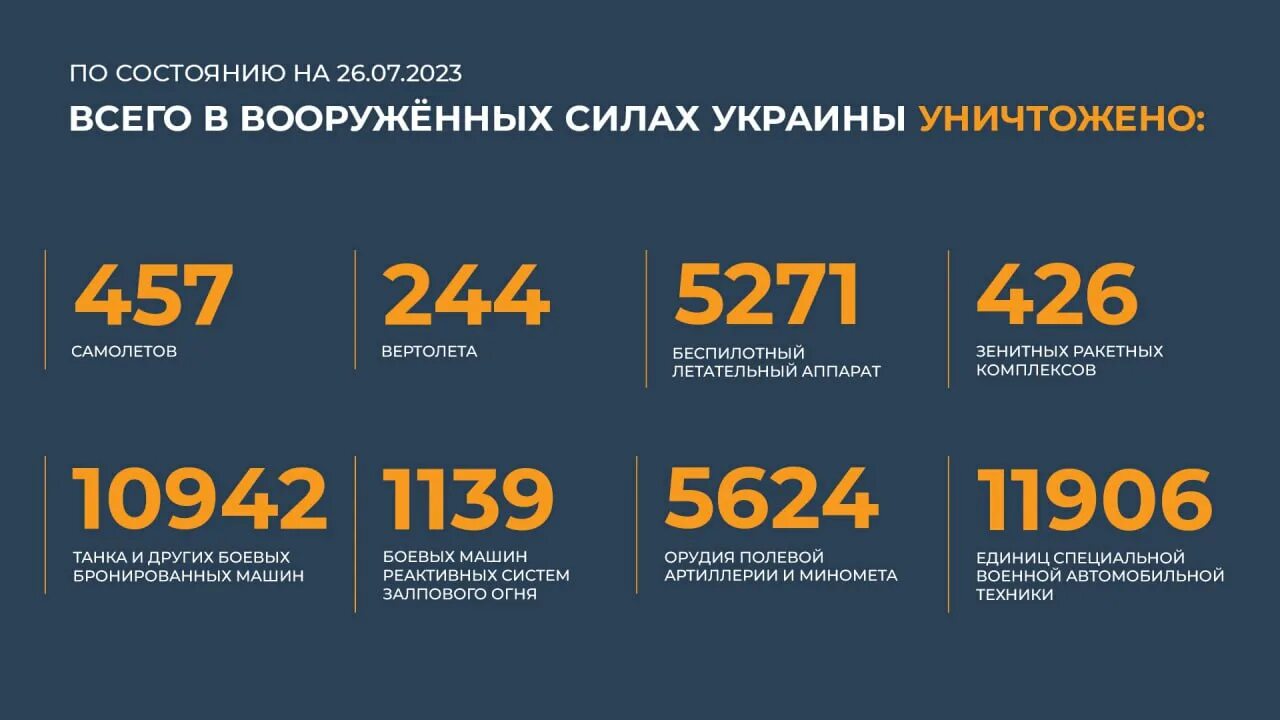 ПО СОСТОЯНИЮ НА 26.07.2023

ВСЕГО В ВООРУЖЁННЫХ СИЛАХ УКРАИНЫ УНИЧТОЖЕНО:

457
САМОЛЕТОВ

244
ВЕРТОЛЕТА

5271
БЕСПИЛОТНЫЙ ЛЕТАТЕЛЬНЫЙ АППАРАТ

426
ЗЕНИТНЫХ РАКЕТНЫХ КОМПЛЕКСОВ

10942
ТАНКА И ДРУГИХ БОЕВЫХ БРОНИРОВАННЫХ МАШИН

1139
БОЕВЫХ МАШИН РЕАКТИВНЫХ СИСТЕМ ЗАЛПОВОГО ОГНЯ

5624
ОРУДИЯ ПОЛЕВОЙ АРТИЛЛЕРИИ И МИНОМЕТА

11906
ЕДИНИЦ СПЕЦИАЛЬНОЙ ВОЕННОЙ АВТОМОБИЛЬНОЙ ТЕХНИКИ